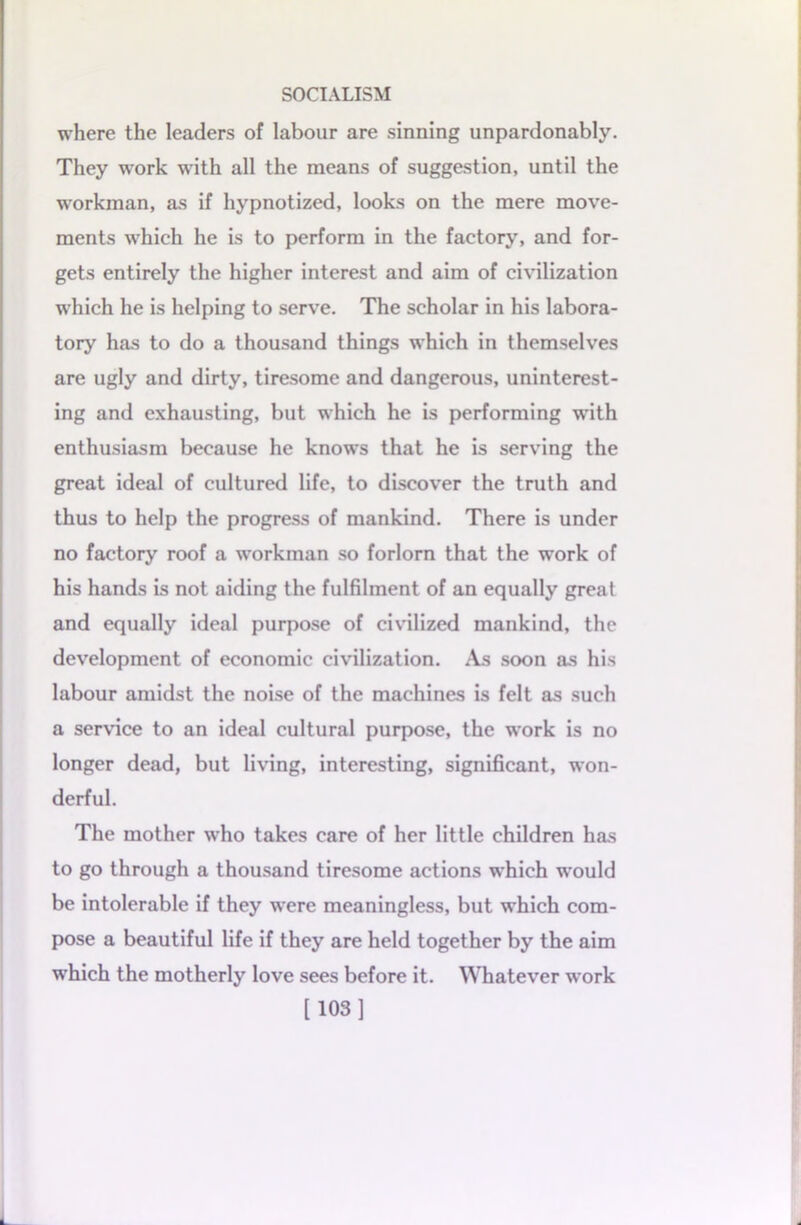 SOCIALISM

where the leaders of labour are sinning unpardonably. They work with all the means of suggestion, until the workman, as if hypnotized, looks on the mere movements which he is to perform in the factory, and forgets entirely the higher interest and aim of civilization which he is helping to serve. The scholar in his laboratory has to do a thousand things which in themselves are ugly and dirty, tiresome and dangerous, uninteresting and exhausting, but which he is performing with enthusiasm because he knows that he is serving the great ideal of cultured life, to discover the truth and thus to help the progress of mankind. There is under no factory roof a workman so forlorn that the work of his hands is not aiding the fulfilment of an equally great and equally ideal purpose of civilized mankind, the development of economic civilization. As soon as his labour amidst the noise of the machines is felt as such a service to an ideal cultural purpose, the work is no longer dead, but living, interesting, significant, wonderful.

The mother who takes care of her little children has to go through a thousand tiresome actions which would be intolerable if they were meaningless, but which compose a beautiful life if they are held together by the aim which the motherly love sees before it. Whatever work

[ 103 ]